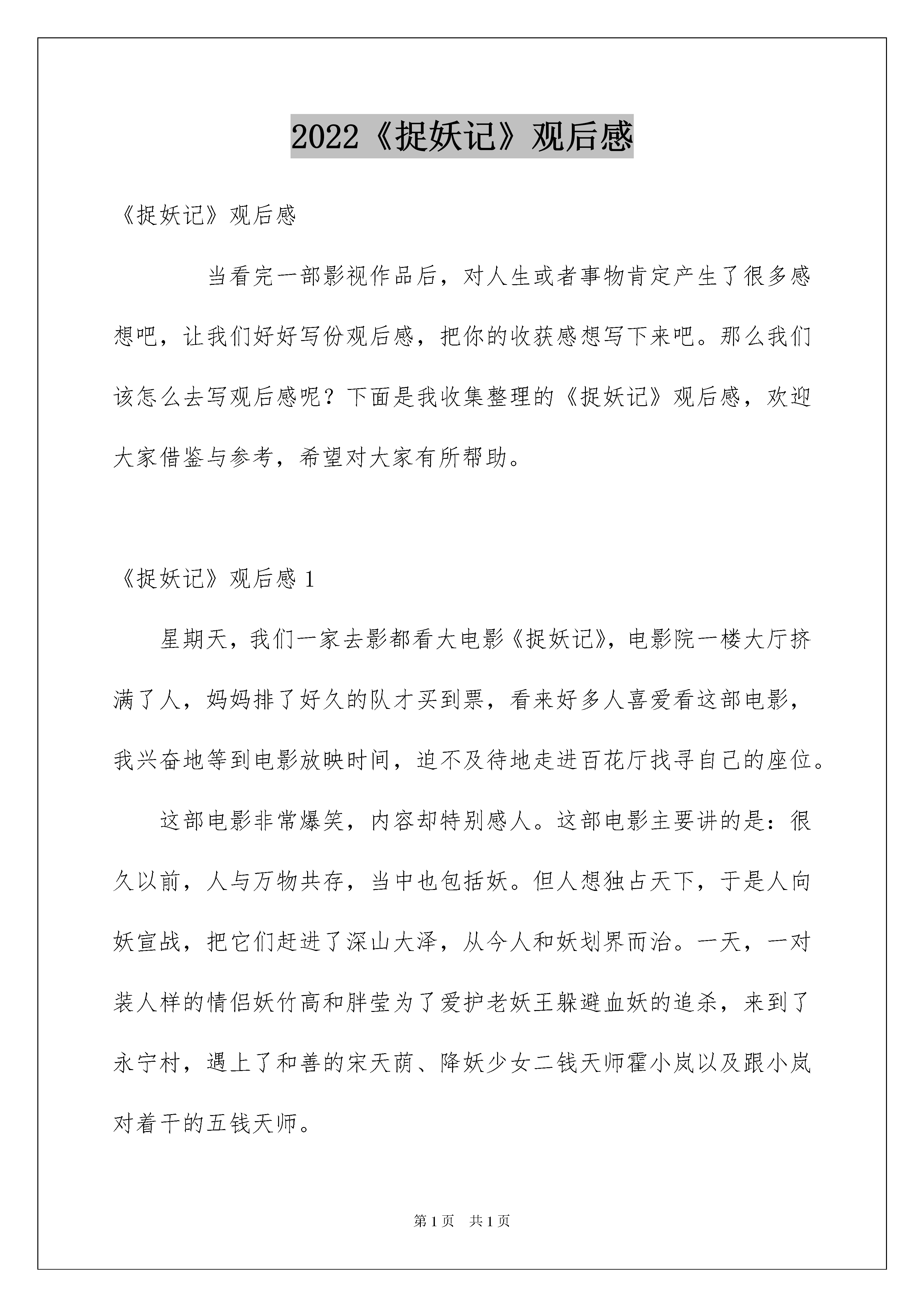 2022《捉妖记》观后感

《捉妖记》观后感

当看完一部影视作品后，对人生或者事物肯定产生了很多感想吧，让我们好好写份观后感，把你的收获感想写下来吧。那么我们该怎么去写观后感呢？下面是我收集整理的《捉妖记》观后感，欢迎大家借鉴与参考，希望对大家有所帮助。

《捉妖记》观后感 1

星期天，我们一家去影都看大电影《捉妖记》，电影院一楼大厅挤满了人，妈妈排了好久的队才买到票，看来好多人喜爱看这部电影，我兴奋地等到电影放映时间，迫不及待地走进百花厅找寻自己的座位。

这部电影非常爆笑，内容却特别感人。这部电影主要讲的是：很久以前，人与万物共存，当中也包括妖。但人想独占天下，于是人向妖宣战，把它们赶进了深山大泽，从今人和妖划界而治。一天，一对装人样的情侣妖竹高和胖莹为了爱护老妖王躲避血妖的追杀，来到了永宁村，遇上了和善的宋天荫、降妖少女二钱天师霍小岚以及跟小岚对着干的五钱天师。

第 1 页　共 1 页